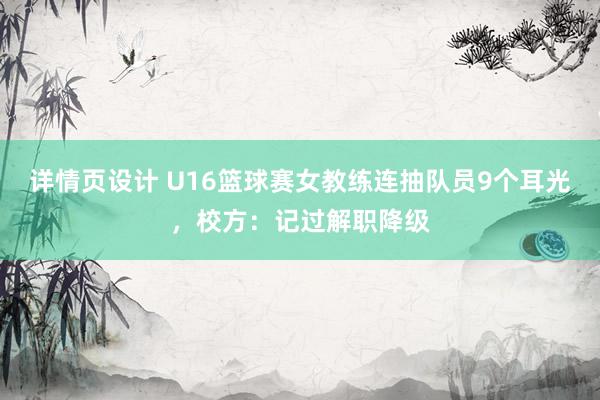 详情页设计 U16篮球赛女教练连抽队员9个耳光，校方：记过解职降级